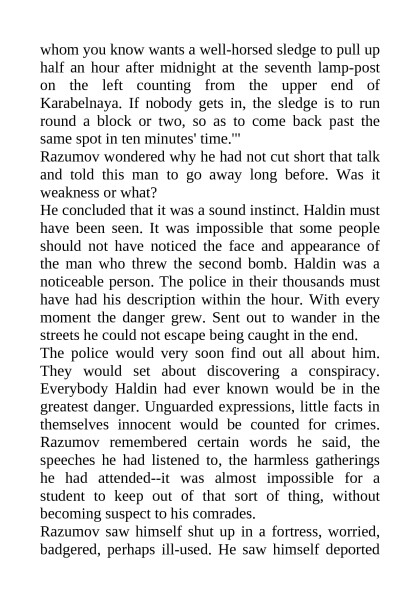 whom you know wants a well-horsed sledge to pull up half an hour after midnight at the seventh lamp-post on the left counting from the upper end of Karabelnaya. If nobody gets in, the sledge is to run round a block or two, so as to come back past the same spot in ten minutes' time.'"
Razumov wondered why he had not cut short that talk and told this man to go away long before. Was it weakness or what?
He concluded that it was a sound instinct. Haldin must have been seen. It was impossible that some people should not have noticed the face and appearance of the man who threw the second bomb. Haldin was a noticeable person. The police in their thousands must have had his description within the hour. With every moment the danger grew. Sent out to wander in the streets he could not escape being caught in the end.
The police would very soon find out all about him. They would set about discovering a conspiracy. Everybody Haldin had ever known would be in the greatest danger. Unguarded expressions, little facts in themselves innocent would be counted for crimes. Razumov remembered certain words he said, the speeches he had listened to, the harmless gatherings he had attended--it was almost impossible for a student to keep out of that sort of thing, without becoming suspect to his comrades.
Razumov saw himself shut up in a fortress, worried, badgered, perhaps ill-used. He saw himself deported